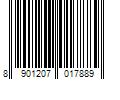 8 901207 017889